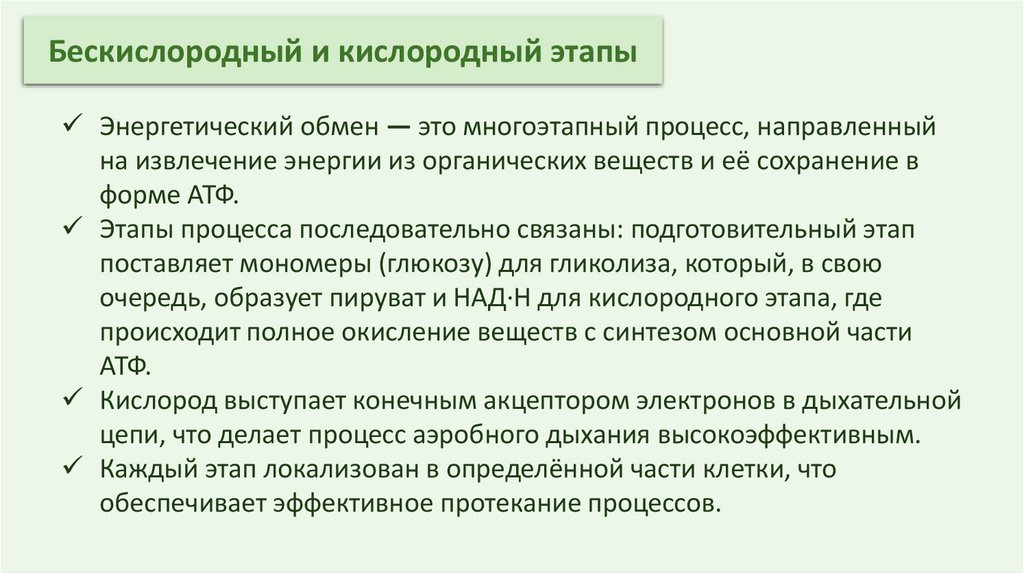 Бескислородный и кислородный этапы

✓ Энергетический обмен — это многоэтапный процесс, направленный на извлечение энергии из органических веществ и её сохранение в форме АТФ.
✓ Этапы процесса последовательно связаны: подготовительный этап поставляет мономеры (глюкозу) для гликолиза, который, в свою очередь, образует пируват и НАД·Н для кислородного этапа, где происходит полное окисление веществ с синтезом основной части АТФ.
✓ Кислород выступает конечным акцептором электронов в дыхательной цепи, что делает процесс аэробного дыхания высокоэффективным.
✓ Каждый этап локализован в определённой части клетки, что обеспечивает эффективное протекание процессов.